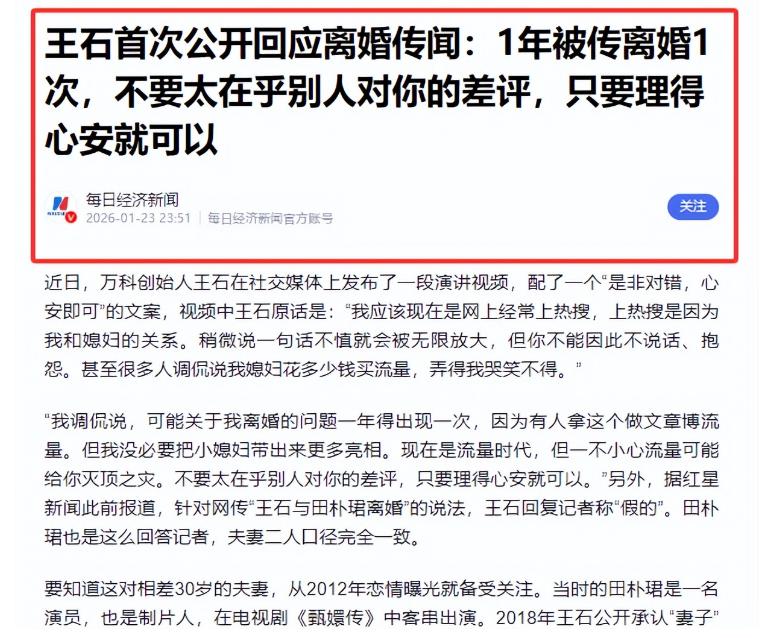 王石首次公开回应离婚传闻：1年被传离婚1次，不要太在乎别人对你的差评，只要理得心安就可以

每日经济新闻
2026-01-23 23:51 | 每日经济新闻官方账号

关注

近日，万科创始人王石在社交媒体上发布了一段演讲视频，配了一个“是非对错，心安即可”的文案，视频中王石原话是：“我应该现在是网上经常上热搜，上热搜是因为我和媳妇的关系。稍微说一句话不慎就会被无限放大，但你不能因此不说话、抱怨。甚至很多人调侃说我媳妇花多少钱买流量，弄得我哭笑不得。”

“我调侃说，可能关于我离婚的问题一年得出现一次，因为有人拿这个做文章博流量。但我没必要把小媳妇带出来更多亮相。现在是流量时代，但一不小心流量可能给你灭顶之灾。不要太在乎别人对你的差评，只要理得心安就可以。”另外，据红星新闻此前报道，针对网传“王石与田朴珺离婚”的说法，王石回复记者称“假的”。田朴珺也是这么回答记者，夫妻二人口径完全一致。

要知道这对相差30岁的夫妻，从2012年恋情曝光就备受关注。当时的田朴珺是一名演员，也是制片人，在电视剧《甄嬛传》中客串出演。2018年王石公开承认“妻子”